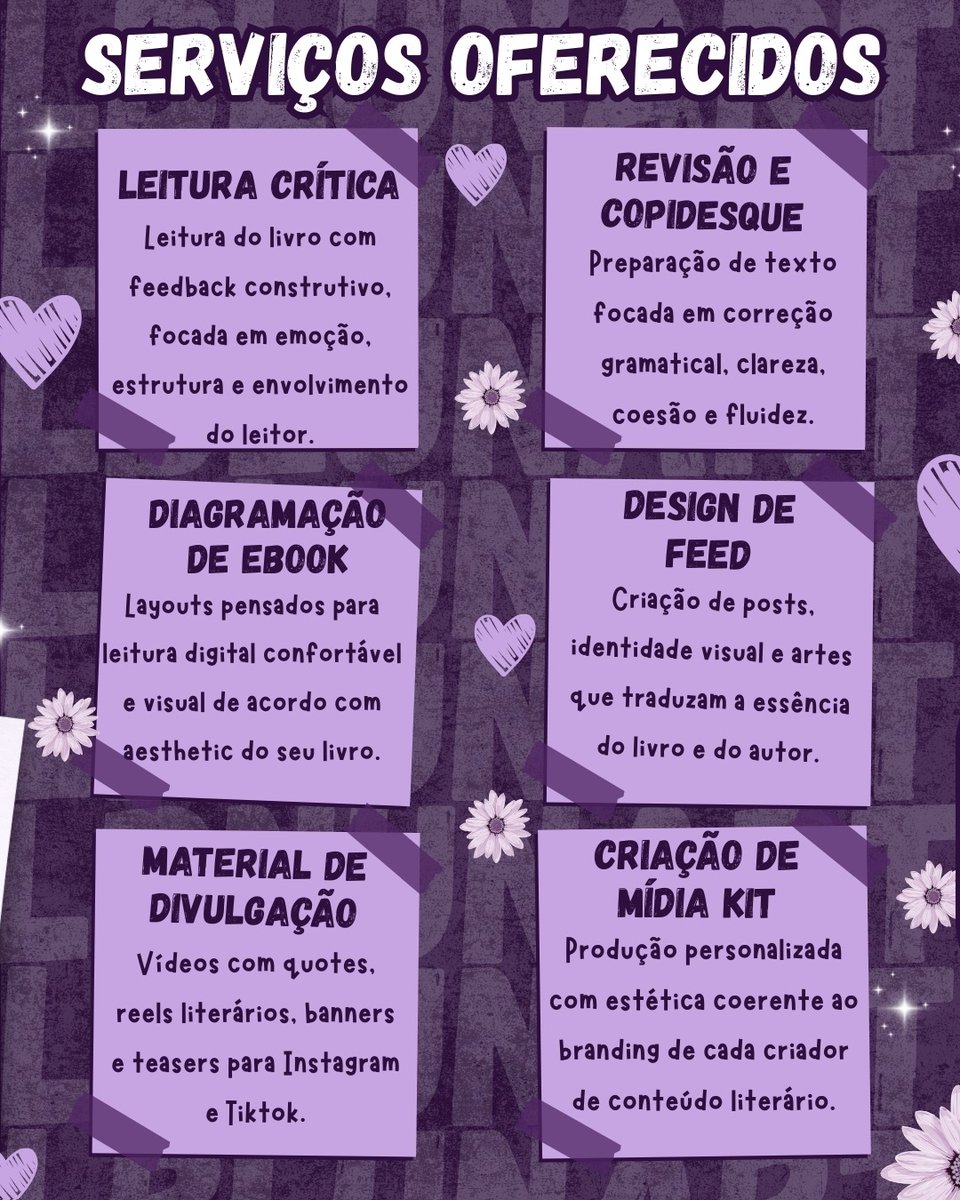 SERVIÇOS OFERECIDOS

LEITURA CRÍTICA
Leitura do livro com feedback construtivo, focada em emoção, estrutura e envolvimento do leitor.

REVISÃO E COPIDESQUE
Preparação de texto focada em correção gramatical, clareza, coesão e fluidez.

DIAGRAMAÇÃO DE EBOOK
Layouts pensados para leitura digital confortável e visual de acordo com aesthetic do seu livro.

DESIGN DE FEED
Criação de posts, identidade visual e artes que traduzam a essência do livro e do autor.

MATERIAL DE DIVULGAÇÃO
Vídeos com quotes, reels literários, banners e teasers para Instagram e Tiktok.

CRIAÇÃO DE MÍDIA KIT
Produção personalizada com estética coerente ao branding de cada criador de conteúdo literário.